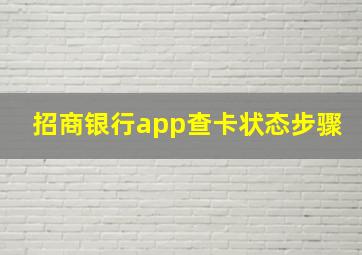 招商银行app查卡状态步骤